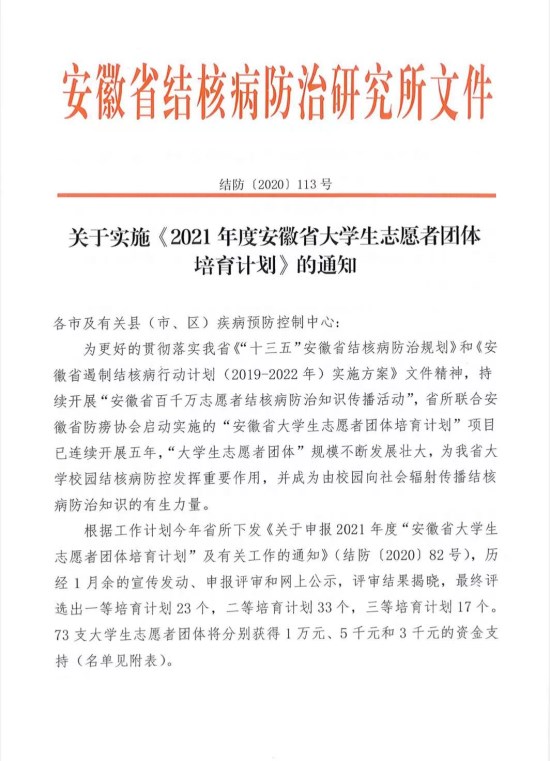 安徽省结核病防治研究所文件

结防〔2020〕113 号

关于实施《2021 年度安徽省大学生志愿者团体培育计划》的通知

各市及有关县（市、区）疾病预防控制中心：

为更好的贯彻落实我省《“十三五”安徽省结核病防治规划》和《安徽省遏制结核病行动计划（2019-2022 年）实施方案》文件精神，持续开展“安徽省百千万志愿者结核病防治知识传播活动”，省所联合安徽省防痨协会启动实施的“安徽省大学生志愿者团体培育计划”项目已连续开展五年，“大学生志愿者团体”规模不断发展壮大，为我省大学校园结核病防控发挥重要作用，并成为由校园向社会辐射传播结核病防治知识的有生力量。

根据工作计划今年省所下发《关于申报 2021 年度“安徽省大学生志愿者团体培育计划”及有关工作的通知》（结防〔2020〕82 号），历经 1 月余的宣传发动、申报评审和网上公示，评审结果揭晓，最终评选出一等培育计划 23 个，二等培育计划 33 个，三等培育计划 17 个。73 支大学生志愿者团体将分别获得 1 万元、5 千元和 3 千元的资金支持（名单见附表）。